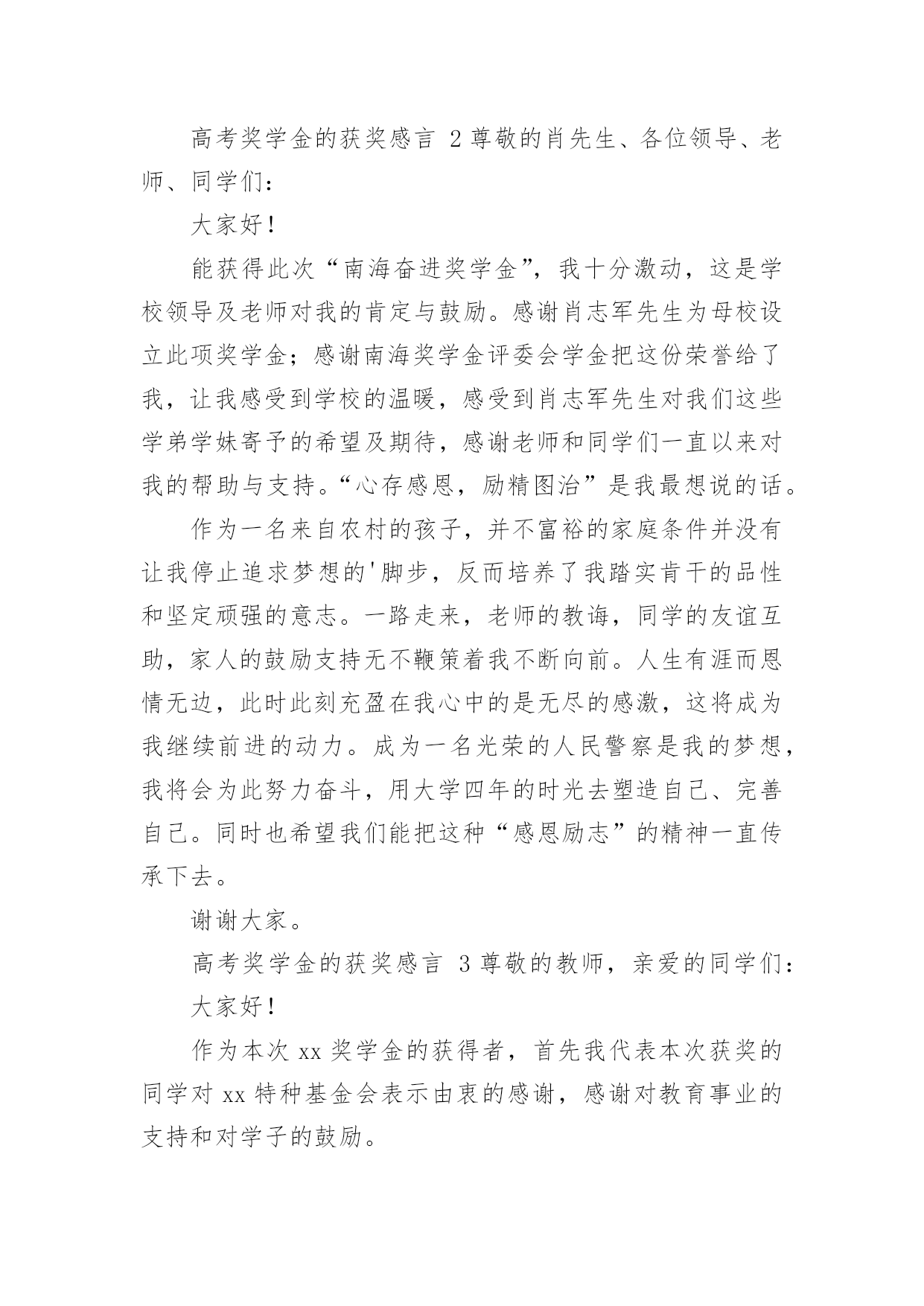 高考奖学金的获奖感言 2 尊敬的肖先生、各位领导、老师、同学们：

大家好！

能获得此次“南海奋进奖学金”，我十分激动，这是学校领导及老师对我的肯定与鼓励。感谢肖志军先生为母校设立此项奖学金；感谢南海奖学金评委会学金把这份荣誉给了我，让我感受到学校的温暖，感受到肖志军先生对我们这些学弟学妹寄予的希望及期待，感谢老师和同学们一直以来对我的帮助与支持。“心存感恩，励精图治”是我最想说的话。

作为一名来自农村的孩子，并不富裕的家庭条件并没有让我停止追求梦想的'脚步，反而培养了我踏实肯干的品性和坚定顽强的意志。一路走来，老师的教诲，同学的友谊互助，家人的鼓励支持无不鞭策着我不断向前。人生有涯而恩情无边，此时此刻充盈在我心中的是无尽的感激，这将成为我继续前进的动力。成为一名光荣的人民警察是我的梦想，我将会为此努力奋斗，用大学四年的时光去塑造自己、完善自己。同时也希望我们能把这种“感恩励志”的精神一直传承下去。

谢谢大家。

高考奖学金的获奖感言 3 尊敬的教师，亲爱的同学们：

大家好！

作为本次 xx 奖学金的获得者，首先我代表本次获奖的同学对 xx 特种基金会表示由衷的感谢，感谢对教育事业的支持和对学子的鼓励。